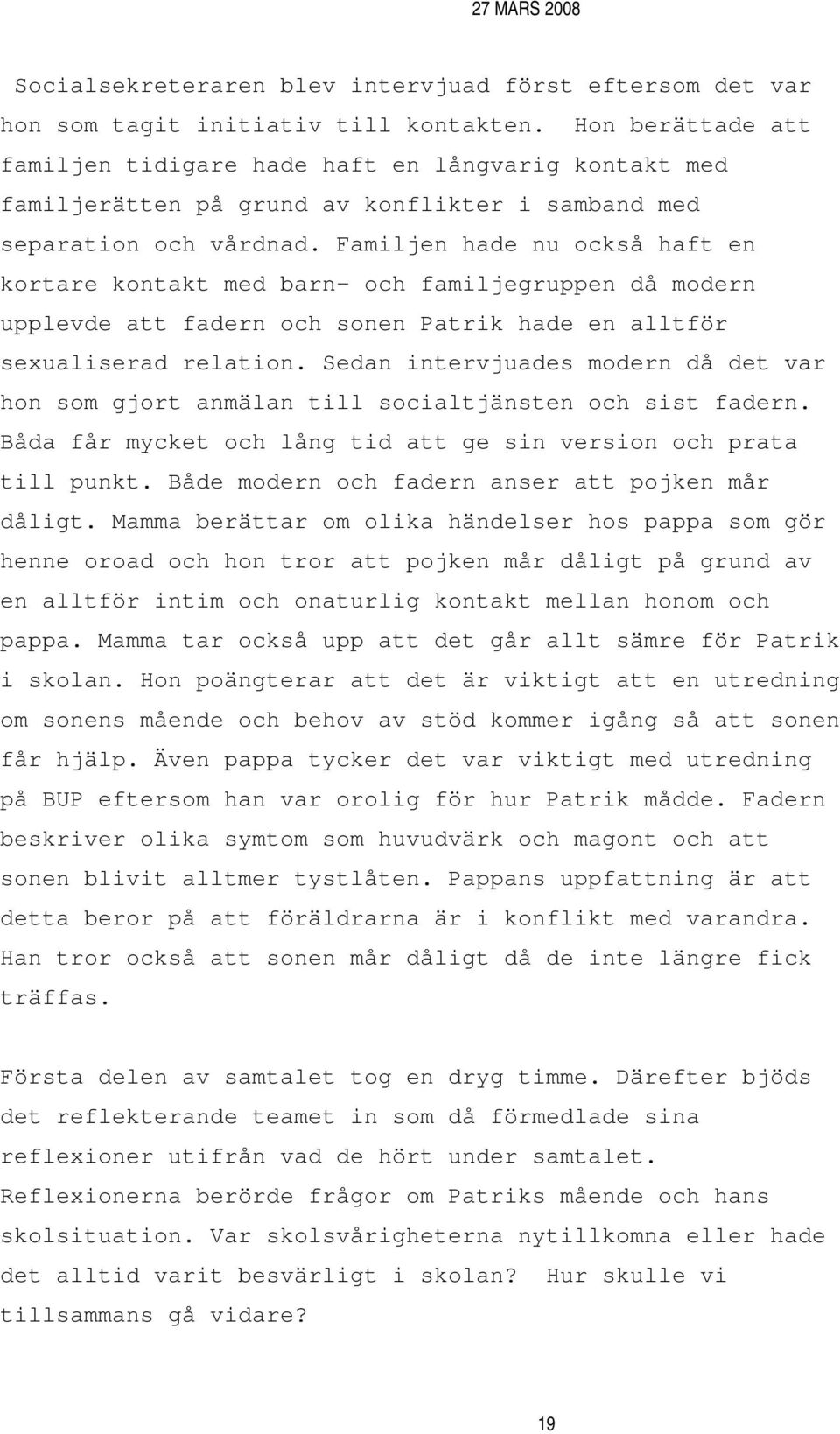 27 MARS 2008

Socialsekreteraren blev intervjuad först eftersom det var hon som tagit initiativ till kontakten. Hon berättade att familjen tidigare hade haft en långvarig kontakt med familjerätten på grund av konflikter i samband med separation och vårdnad. Familjen hade nu också haft en kortare kontakt med barn- och familjegruppen då modern upplevde att fadern och sonen Patrik hade en alltför sexualiserad relation. Sedan intervjuades modern då det var hon som gjort anmälan till socialtjänsten och sist fadern. Båda får mycket och lång tid att ge sin version och prata till punkt. Både modern och fadern anser att pojken mår dåligt. Mamma berättar om olika händelser hos pappa som gör henne oroad och hon tror att pojken mår dåligt på grund av en alltför intim och onaturlig kontakt mellan honom och pappa. Mamma tar också upp att det går allt sämre för Patrik i skolan. Hon poängterar att det är viktigt att en utredning om sonens mående och behov av stöd kommer igång så att sonen får hjälp. Även pappa tycker det var viktigt med utredning på BUP eftersom han var orolig för hur Patrik mådde. Fadern beskriver olika symtom som huvudvärk och magont och att sonen blivit alltmer tystlåten. Pappans uppfattning är att detta beror på att föräldrarna är i konflikt med varandra. Han tror också att sonen mår dåligt då de inte längre fick träffas.

Första delen av samtalet tog en dryg timme. Därefter bjöds det reflekterande teamet in som då förmedlade sina reflexioner utifrån vad de hört under samtalet. Reflexionerna berörde frågor om Patriks mående och hans skolsituation. Var skolsvårigheterna nytillkomna eller hade det alltid varit besvärligt i skolan? Hur skulle vi tillsammans gå vidare?

19